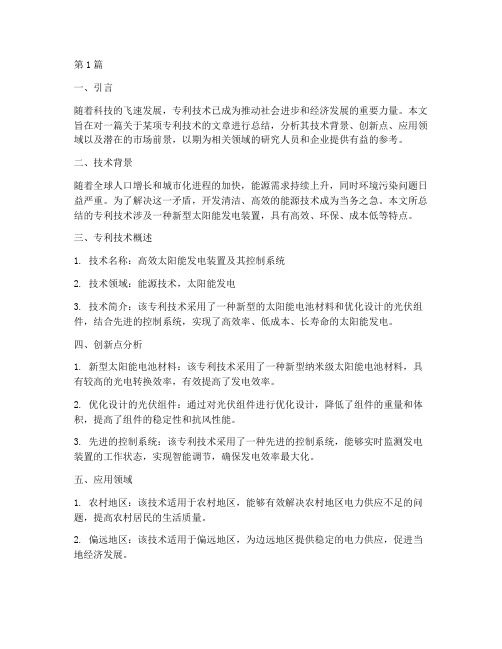 第1篇

一、引言

随着科技的飞速发展，专利技术已成为推动社会进步和经济发展的重要力量。本文旨在对一篇关于某项专利技术的文章进行总结，分析其技术背景、创新点、应用领域以及潜在的市场前景，以期为相关领域的研究人员和企业提供有益的参考。

二、技术背景

随着全球人口增长和城市化进程的加快，能源需求持续上升，同时环境污染问题日益严重。为了解决这一矛盾，开发清洁、高效的能源技术成为当务之急。本文所总结的专利技术涉及一种新型太阳能发电装置，具有高效、环保、成本低等特点。

三、专利技术概述

1. 技术名称：高效太阳能发电装置及其控制系统

2. 技术领域：能源技术，太阳能发电

3. 技术简介：该专利技术采用了一种新型的太阳能电池材料和优化设计的光伏组件，结合先进的控制系统，实现了高效率、低成本、长寿命的太阳能发电。

四、创新点分析

1. 新型太阳能电池材料：该专利技术采用了一种新型纳米级太阳能电池材料，具有较高的光电转换效率，有效提高了发电效率。

2. 优化设计的光伏组件：通过对光伏组件进行优化设计，降低了组件的重量和体积，提高了组件的稳定性和抗风性能。

3. 先进的控制系统：该专利技术采用了一种先进的控制系统，能够实时监测发电装置的工作状态，实现智能调节，确保发电效率最大化。

五、应用领域

1. 农村地区：该技术适用于农村地区，能够有效解决农村地区电力供应不足的问题，提高农村居民的生活质量。

2. 偏远地区：该技术适用于偏远地区，为边远地区提供稳定的电力供应，促进当地经济发展。